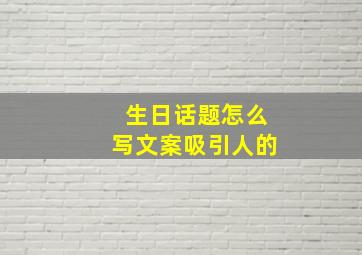 生日话题怎么
写文案吸引人的